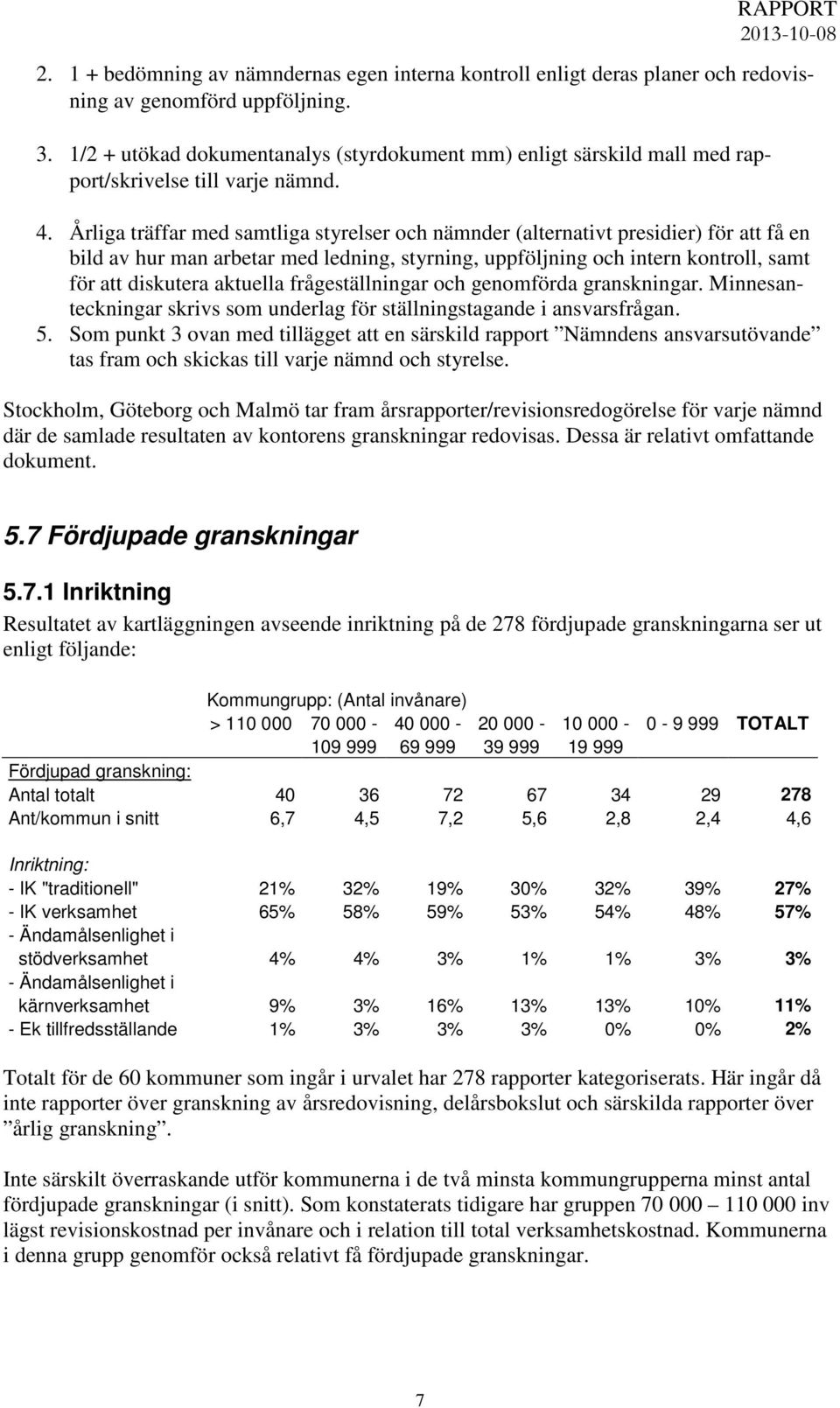 RAPPORT
2013-10-08

2. 1 + bedömning av nämndernas egen interna kontroll enligt deras planer och redovisning av genomförd uppföljning.

3. 1/2 + utökad dokumentanalys (styrdokument mm) enligt särskild mall med rapport/skrivelse till varje nämnd.

4. Årliga träffar med samtliga styrelser och nämnder (alternativt presidier) för att få en bild av hur man arbetar med ledning, styrning, uppföljning och intern kontroll, samt för att diskutera aktuella frågeställningar och genomförda granskningar. Minnesanteckningar skrivs som underlag för ställningstagande i ansvarsfrågan.

5. Som punkt 3 ovan med tillägget att en särskild rapport ”Nämndens ansvarsutövande” tas fram och skickas till varje nämnd och styrelse.

Stockholm, Göteborg och Malmö tar fram årsrapporter/revisionsredogörelse för varje nämnd där de samlade resultaten av kontorens granskningar redovisas. Dessa är relativt omfattande dokument.

5.7 Fördjupade granskningar

5.7.1 Inriktning

Resultatet av kartläggningen avseende inriktning på de 278 fördjupade granskningarna ser ut enligt följande:

Kommungrupp: (Antal invånare)

| | > 110 000 | 70 000 - 109 999 | 40 000 - 69 999 | 20 000 - 39 999 | 10 000 - 19 999 | 0 - 9 999 | TOTALT |
|---|---|---|---|---|---|---|---|
| Fördjupad granskning: | | | | | | | |
| Antal totalt | 40 | 36 | 72 | 67 | 34 | 29 | 278 |
| Ant/kommun i snitt | 6,7 | 4,5 | 7,2 | 5,6 | 2,8 | 2,4 | 4,6 |
| Inriktning: | | | | | | | |
| - IK "traditionell" | 21% | 32% | 19% | 30% | 32% | 39% | 27% |
| - IK verksamhet | 65% | 58% | 59% | 53% | 54% | 48% | 57% |
| - Ändamålsenlighet i stödverksamhet | 4% | 4% | 3% | 1% | 1% | 3% | 3% |
| - Ändamålsenlighet i kärnverksamhet | 9% | 3% | 16% | 13% | 13% | 10% | 11% |
| - Ek tillfredsställande | 1% | 3% | 3% | 3% | 0% | 0% | 2% |

Totalt för de 60 kommuner som ingår i urvalet har 278 rapporter kategoriserats. Här ingår då inte rapporter över granskning av årsredovisning, delårsbokslut och särskilda rapporter över ”årlig granskning”.

Inte särskilt överraskande utför kommunerna i de två minsta kommungrupperna minst antal fördjupade granskningar (i snitt). Som konstaterats tidigare har gruppen 70 000 – 110 000 inv lägst revisionskostnad per invånare och i relation till total verksamhetskostnad. Kommunerna i denna grupp genomför också relativt få fördjupade granskningar.

7